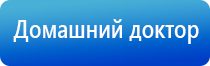 Домашний доктор